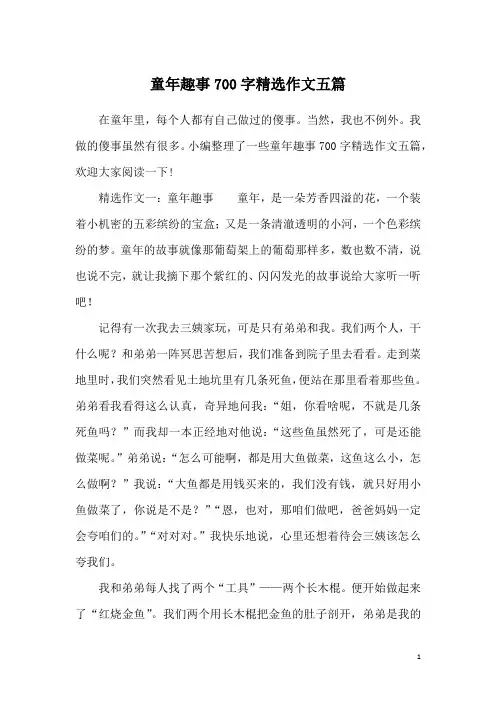 童年趣事700字精选作文五篇

在童年里，每个人都有自己做过的傻事。当然，我也不例外。我做的傻事虽然有很多。小编整理了一些童年趣事700字精选作文五篇，欢迎大家阅读一下！

精选作文一：童年趣事　　童年，是一朵芳香四溢的花，一个装着小机密的五彩缤纷的宝盒；又是一条清澈透明的小河，一个色彩缤纷的梦。童年的故事就像那葡萄架上的葡萄那样多，数也数不清，说也说不完，就让我摘下那个紫红的、闪闪发光的故事说给大家听一听吧！

记得有一次我去三姨家玩，可是只有弟弟和我。我们两个人，干什么呢？和弟弟一阵冥思苦想后，我们准备到院子里去看看。走到菜地里时，我们突然看见土地坑里有几条死鱼，便站在那里看着那些鱼。弟弟看我看得这么认真，奇异地问我：“姐，你看啥呢，不就是几条死鱼吗？”而我却一本正经地对他说：“这些鱼虽然死了，可是还能做菜呢。”弟弟说：“怎么可能啊，都是用大鱼做菜，这鱼这么小，怎么做啊？”我说：“大鱼都是用钱买来的，我们没有钱，就只好用小鱼做菜了，你说是不是？”“恩，也对，那咱们做吧，爸爸妈妈一定会夸咱们的。”“对对对。”我快乐地说，心里还想着待会三姨该怎么夸我们。

我和弟弟每人找了两个“工具”——两个长木棍。便开始做起来了“红烧金鱼”。我们两个用长木棍把金鱼的肚子剖开，弟弟是我的

1